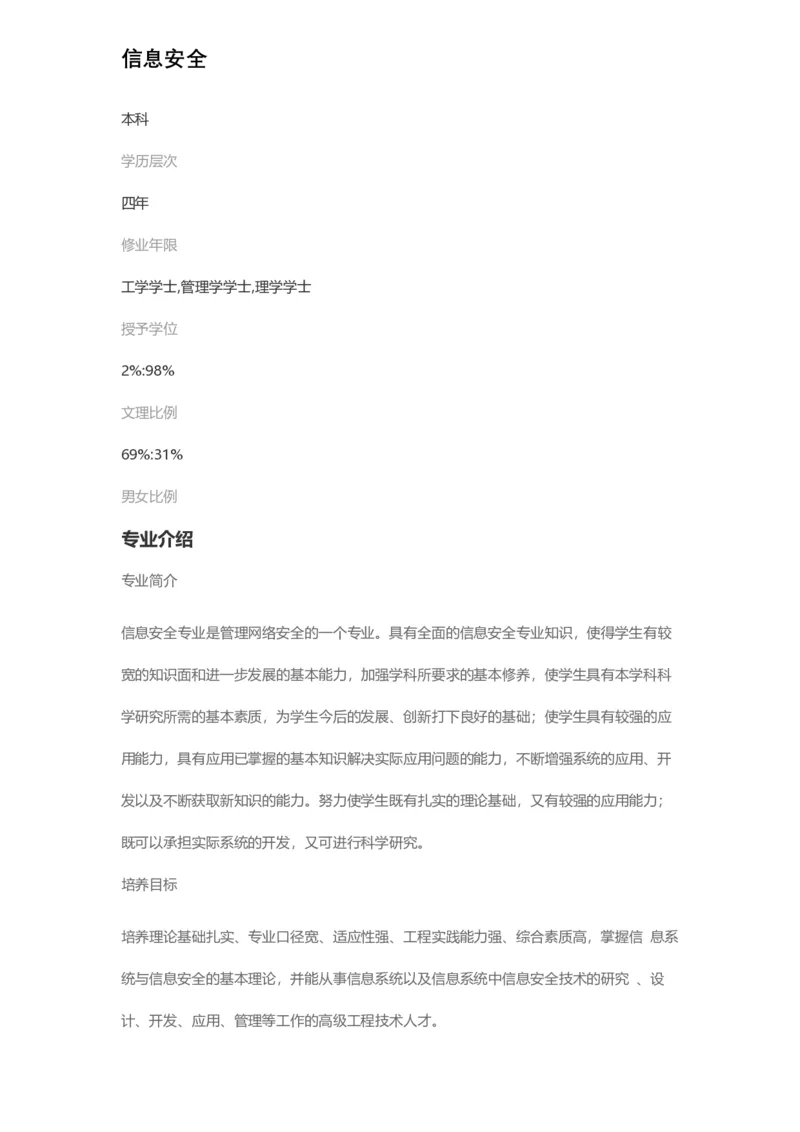 信息安全

本科

学历层次

四年

修业年限

工学学士,管理学学士,理学学士

授予学位

2%:98%

文理比例

69%:31%

男女比例

专业介绍

专业简介

信息安全专业是管理网络安全的一个专业。具有全面的信息安全专业知识，使得学生有较宽的知识面和进一步发展的基本能力，加强学科所要求的基本修养，使学生具有本学科科学研究所需的基本素质，为学生今后的发展、创新打下良好的基础；使学生具有较强的应用能力，具有应用已掌握的基本知识解决实际应用问题的能力，不断增强系统的应用、开发以及不断获取新知识的能力。努力使学生既有扎实的理论基础，又有较强的应用能力；既可以承担实际系统的开发，又可进行科学研究。

培养目标

培养理论基础扎实、专业口径宽、适应性强、工程实践能力强、综合素质高，掌握信 息系统与信息安全的基本理论，并能从事信息系统以及信息系统中信息安全技术的研究 、设计、开发、应用、管理等工作的高级工程技术人才。